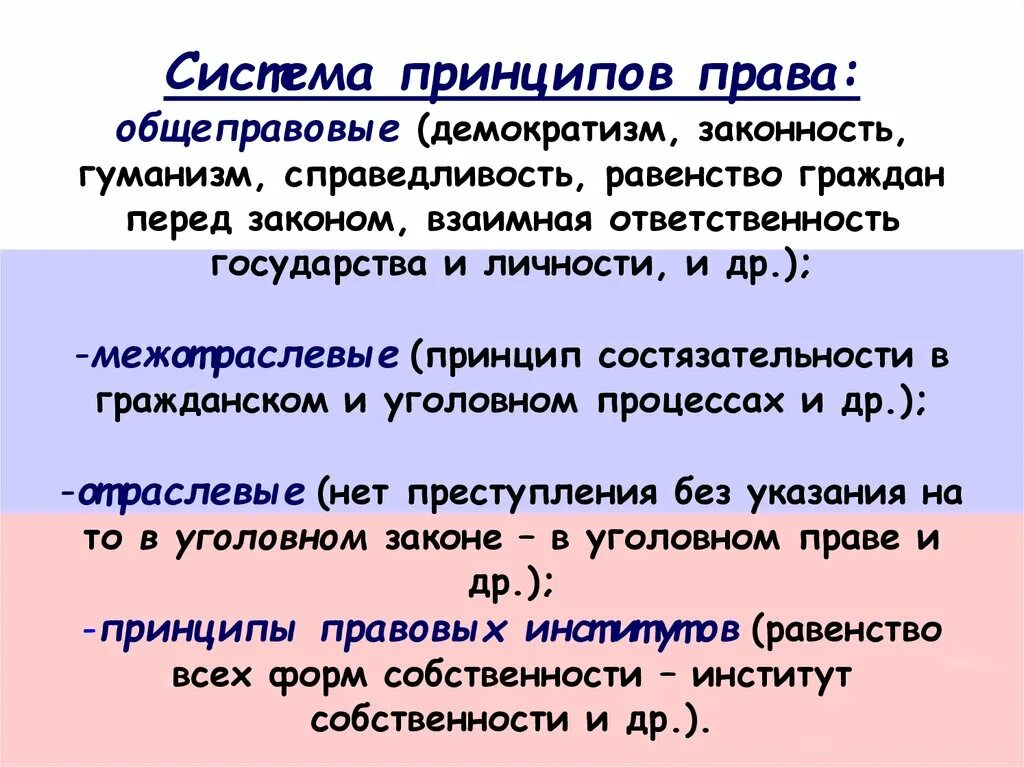 Система принципов права:
общеправовые (демократизм, законность, гуманизм, справедливость, равенство граждан перед законом, взаимная ответственность государства и личности, и др.);

-межотраслевые (принцип состязательности в гражданском и уголовном процессах и др.);

-отраслевые (нет преступления без указания на то в уголовном законе – в уголовном праве и др.);
-принципы правовых институтов (равенство всех форм собственности – институт собственности и др.).